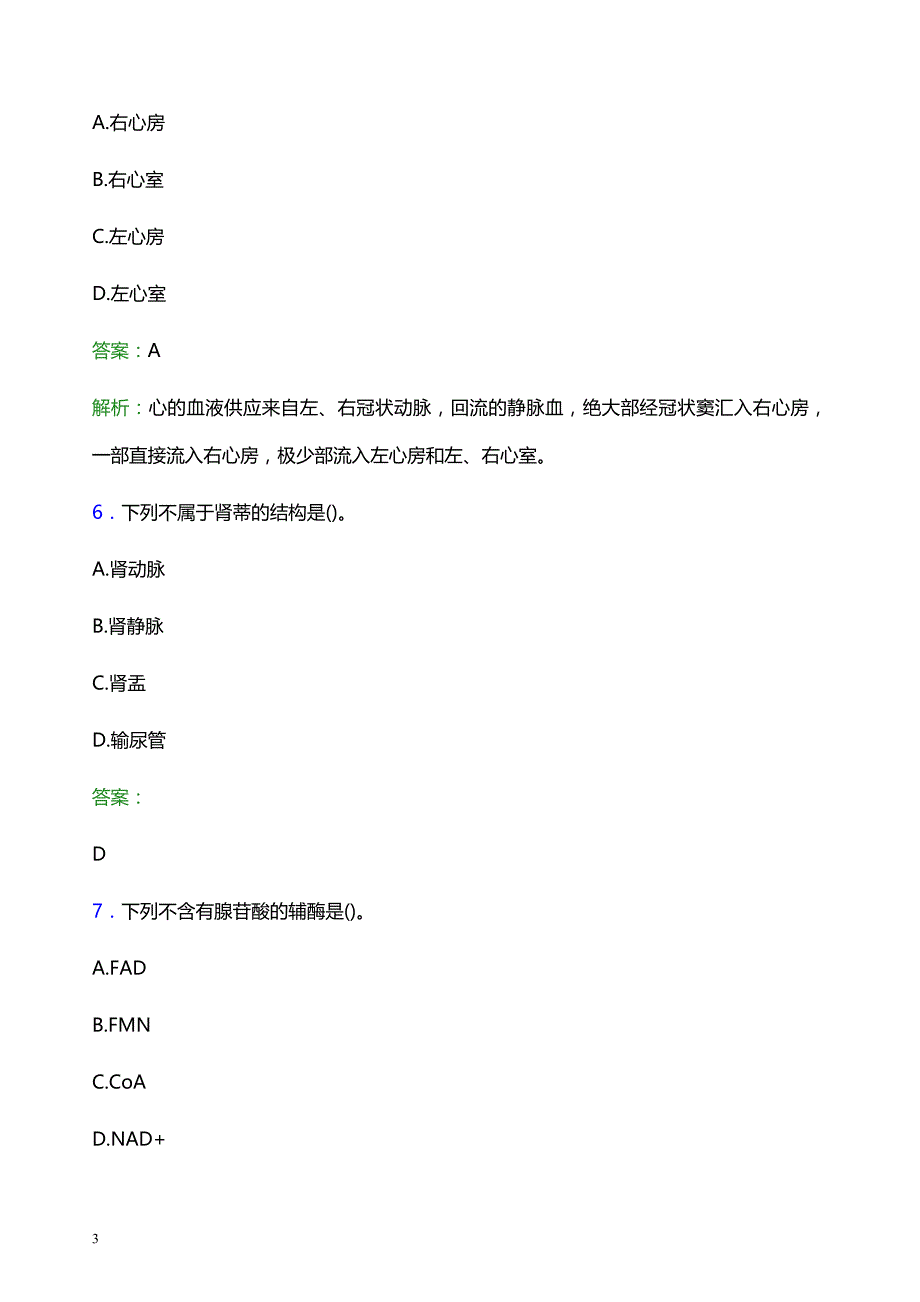 A.右心房

B.右心室

C.左心房

D.左心室

答案：A

解析：心的血液供应来自左、右冠状动脉，回流的静脉血，绝大部经冠状窦汇入右心房，一部直接流入右心房，极少部流入左心房和左、右心室。

6．下列不属于肾蒂的结构是()。

A.肾动脉

B.肾静脉

C.肾盂

D.输尿管

答案：

D

7．下列不含有腺苷酸的辅酶是()。

A.FAD

B.FMN

C.CoA

D.NAD+

3